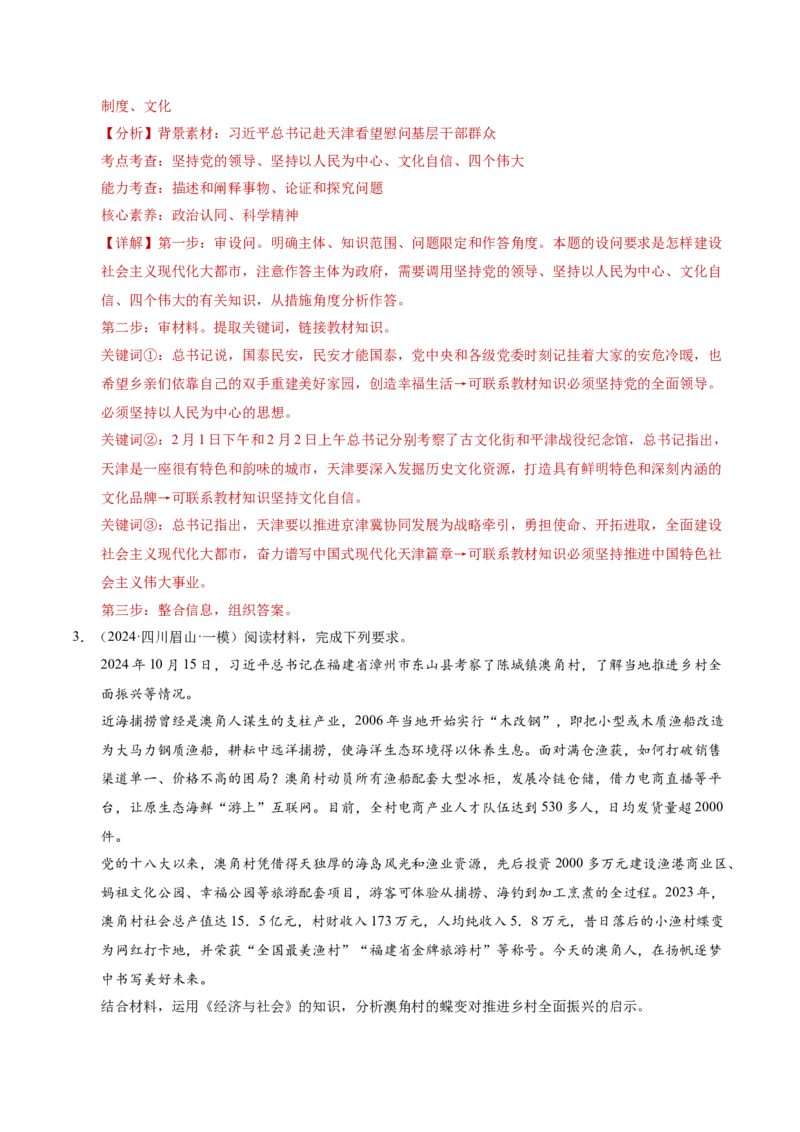 制度、文化

【分析】背景素材：习近平总书记赴天津看望慰问基层干部群众

考点考查：坚持党的领导、坚持以人民为中心、文化自信、四个伟大

能力考查：描述和阐释事物、论证和探究问题

核心素养：政治认同、科学精神

【详解】第一步：审设问。明确主体、知识范围、问题限定和作答角度。本题的设问要求是怎样建设社会主义现代化大都市，注意作答主体为政府，需要调用坚持党的领导、坚持以人民为中心、文化自信、四个伟大的有关知识，从措施角度分析作答。

第二步：审材料。提取关键词，链接教材知识。

关键词①：总书记说，国泰民安，民安才能国泰，党中央和各级党委时刻记挂着大家的安危冷暖，也希望乡亲们依靠自己的双手重建美好家园，创造幸福生活→可联系教材知识必须坚持党的全面领导。必须坚持以人民为中心的思想。

关键词②：2月1日下午和2月2日上午总书记分别考察了古文化街和平津战役纪念馆，总书记指出，天津是一座很有特色和韵味的城市，天津要深入发掘历史文化资源，打造具有鲜明特色和深刻内涵的文化品牌→可联系教材知识坚持文化自信。

关键词③：总书记指出，天津要以推进京津冀协同发展为战略牵引，勇担使命、开拓进取，全面建设社会主义现代化大都市，奋力谱写中国式现代化天津篇章→可联系教材知识必须坚持推进中国特色社会主义伟大事业。

第三步：整合信息，组织答案。

3.（2024·四川眉山·一模）阅读材料，完成下列要求。

2024年10月15日，习近平总书记在福建省漳州市东山县考察了陈城镇澳角村，了解当地推进乡村全面振兴等情况。

近海捕捞曾经是澳角人谋生的支柱产业，2006年当地开始实行“木改钢”，即把小型或木质渔船改造为大马力钢质渔船，耕耘中远洋捕捞，使海洋生态环境得以休养生息。面对满仓渔获，如何打破销售渠道单一、价格不高的困局？澳角村动员所有渔船配套大型冰柜，发展冷链仓储，借力电商直播等平台，让原生态海鲜“游上”互联网。目前，全村电商产业人才队伍达到530多人，日均发货量超2000件。

党的十八大以来，澳角村凭借得天独厚的海岛风光和渔业资源，先后投资2000多万元建设渔港商业区、妈祖文化公园、幸福公园等旅游配套项目，游客可体验从捕捞、海钓到加工烹煮的全过程。2023年，澳角村社会总产值达15．5亿元，村财收入173万元，人均纯收入5．8万元，昔日落后的小渔村蝶变为网红打卡地，并荣获“全国最美渔村”“福建省金牌旅游村”等称号。今天的澳角人，在扬帆逐梦中书写美好未来。

结合材料，运用《经济与社会》的知识，分析澳角村的蝶变对推进乡村全面振兴的启示。